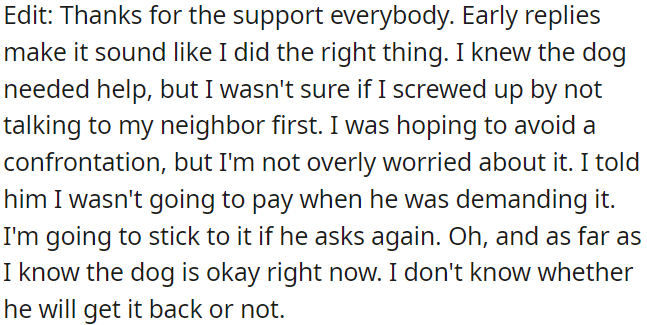 Edit: Thanks for the support everybody. Early replies make it sound like I did the right thing. I knew the dog needed help, but I wasn't sure if I screwed up by not talking to my neighbor first. I was hoping to avoid a confrontation, but I'm not overly worried about it. I told him I wasn't going to pay when he was demanding it. I'm going to stick to it if he asks again. Oh, and as far as I know the dog is okay right now. I don't know whether he will get it back or not.